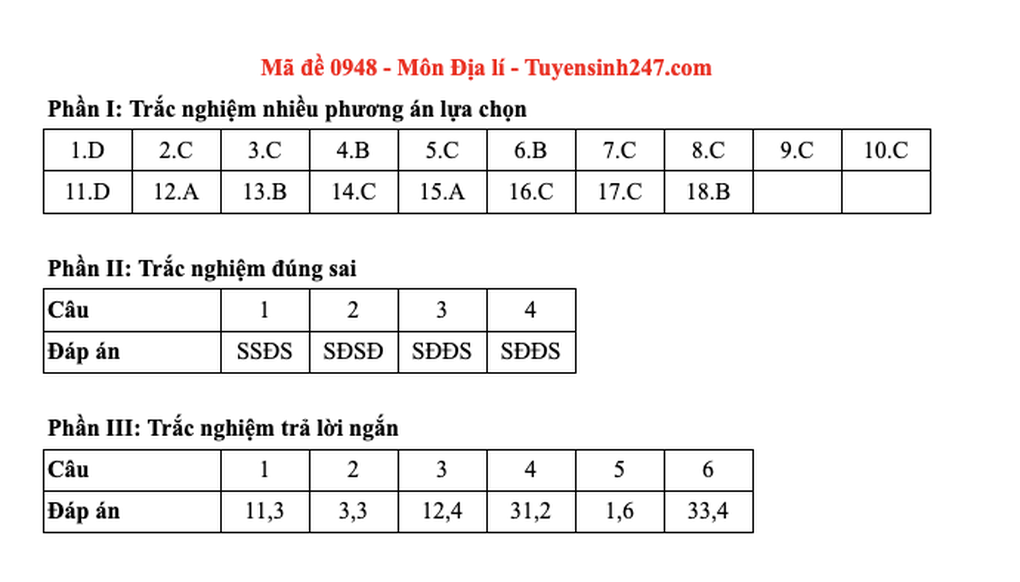 Mã đề 0948 - Môn Địa lí - Tuyensinh247.com

Phần I: Trắc nghiệm nhiều phương án lựa chọn

| 1.D | 2.C | 3.C | 4.B | 5.C | 6.B | 7.C | 8.C | 9.C | 10.C |
|---|---|---|---|---|---|---|---|---|---|
| 11.D | 12.A | 13.B | 14.C | 15.A | 16.C | 17.C | 18.B | | |

Phần II: Trắc nghiệm đúng sai

| Câu | 1 | 2 | 3 | 4 |
|---|---|---|---|---|
| Đáp án | SSĐS | SĐSĐ | SĐĐS | SĐĐS |

Phần III: Trắc nghiệm trả lời ngắn

| Câu | 1 | 2 | 3 | 4 | 5 | 6 |
|---|---|---|---|---|---|---|
| Đáp án | 11,3 | 3,3 | 12,4 | 31,2 | 1,6 | 33,4 |